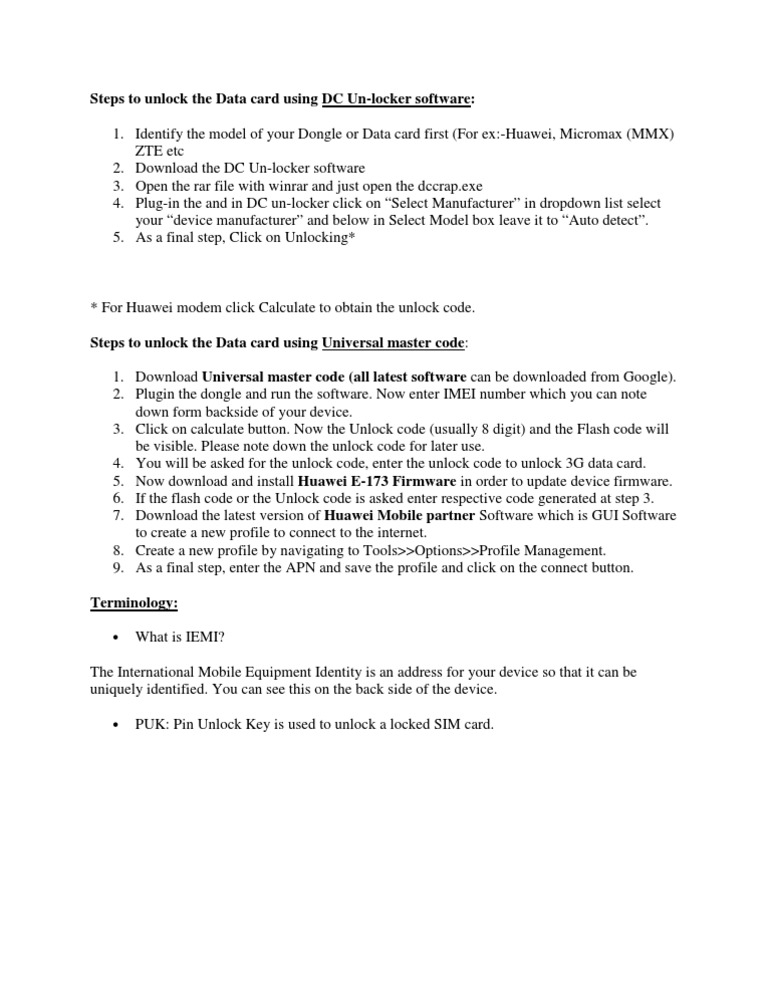 Steps to unlock the Data card using DC Un-locker software:

1. Identify the model of your Dongle or Data card first (For ex:-Huawei, Micromax (MMX) ZTE etc
2. Download the DC Un-locker software
3. Open the rar file with winrar and just open the dccrap.exe
4. Plug-in the and in DC un-locker click on “Select Manufacturer” in dropdown list select your “device manufacturer” and below in Select Model box leave it to “Auto detect”.
5. As a final step, Click on Unlocking*

* For Huawei modem click Calculate to obtain the unlock code.

Steps to unlock the Data card using Universal master code:

1. Download Universal master code (all latest software can be downloaded from Google).
2. Plugin the dongle and run the software. Now enter IMEI number which you can note down form backside of your device.
3. Click on calculate button. Now the Unlock code (usually 8 digit) and the Flash code will be visible. Please note down the unlock code for later use.
4. You will be asked for the unlock code, enter the unlock code to unlock 3G data card.
5. Now download and install Huawei E-173 Firmware in order to update device firmware.
6. If the flash code or the Unlock code is asked enter respective code generated at step 3.
7. Download the latest version of Huawei Mobile partner Software which is GUI Software to create a new profile to connect to the internet.
8. Create a new profile by navigating to Tools>>Options>>Profile Management.
9. As a final step, enter the APN and save the profile and click on the connect button.

Terminology:

• What is IEMI?

The International Mobile Equipment Identity is an address for your device so that it can be uniquely identified. You can see this on the back side of the device.

• PUK: Pin Unlock Key is used to unlock a locked SIM card.